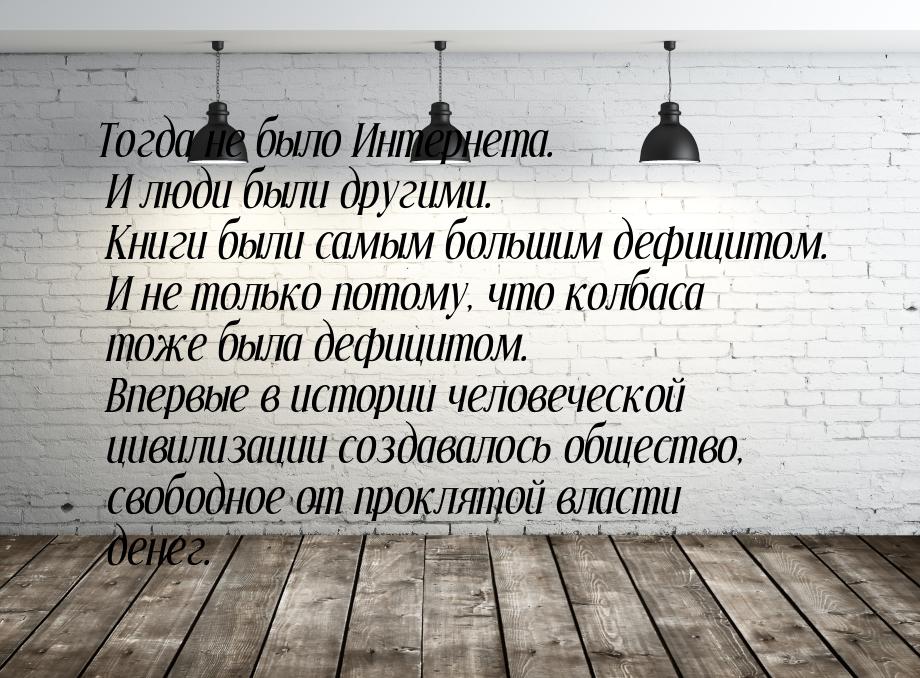 Тогда не было Интернета.
И люди были другими.
Книги были самым большим дефицитом.
И не только потому, что колбаса тоже была дефицитом.
Впервые в истории человеческой цивилизации создавалось общество, свободное от проклятой власти денег.